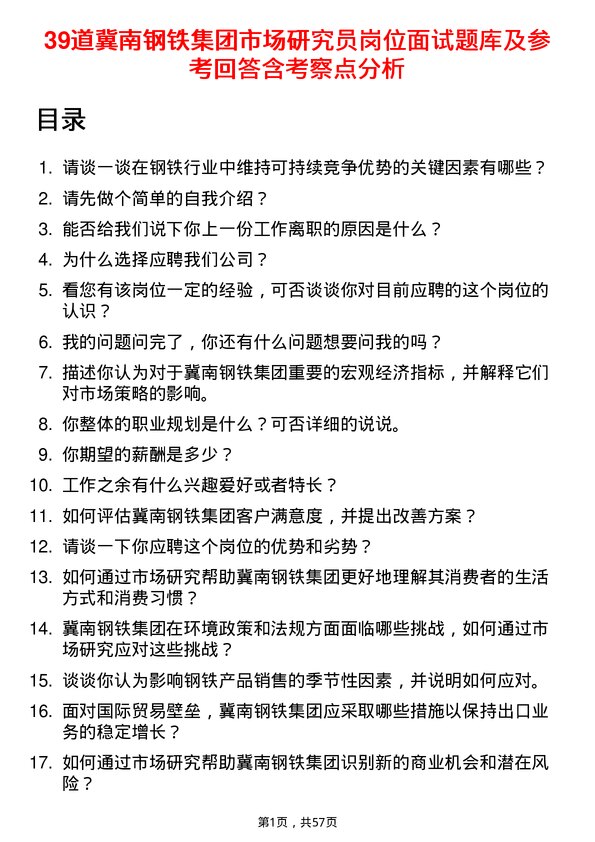 39道冀南钢铁集团市场研究员岗位面试题库及参考回答含考察点分析

目录

1. 请谈一谈在钢铁行业中维持可持续竞争优势的关键因素有哪些？
2. 请先做个简单的自我介绍？
3. 能否给我们说下你上一份工作离职的原因是什么？
4. 为什么选择应聘我们公司？
5. 看您有该岗位一定的经验，可否谈谈你对目前应聘的这个岗位的认识？
6. 我的问题问完了，你还有什么问题想要问我的吗？
7. 描述你认为对于冀南钢铁集团重要的宏观经济指标，并解释它们对市场策略的影响。
8. 你整体的职业规划是什么？可否详细的说说。
9. 你期望的薪酬是多少？
10. 工作之余有什么兴趣爱好或者特长？
11. 如何评估冀南钢铁集团客户满意度，并提出改善方案？
12. 请谈一下你应聘这个岗位的优势和劣势？
13. 如何通过市场研究帮助冀南钢铁集团更好地理解其消费者的生活方式和消费习惯？
14. 冀南钢铁集团在环境政策和法规方面面临哪些挑战，如何通过市场研究应对这些挑战？
15. 谈谈你认为影响钢铁产品销售的季节性因素，并说明如何应对。
16. 面对国际贸易壁垒，冀南钢铁集团应采取哪些措施以保持出口业务的稳定增长？
17. 如何通过市场研究帮助冀南钢铁集团识别新的商业机会和潜在风险？

第1页，共57页